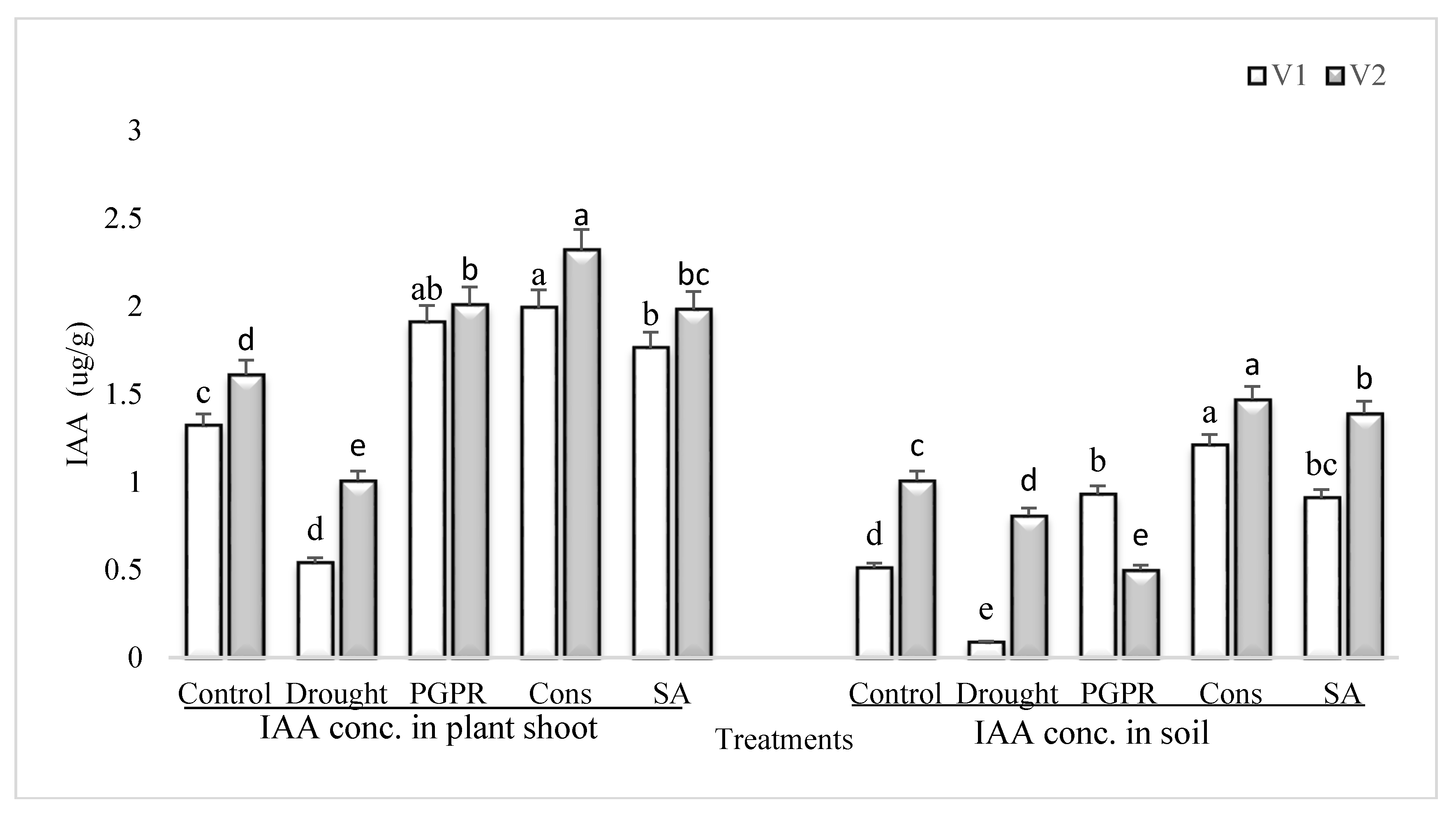 V1 V2

3
2.5
2
1.5
1
0.5
0

IAA (ug/g)

c d d e ab b a a b bc

d c e d b e a a bc b

Control Drought PGPR Cons SA
IAA conc. in plant shoot

Treatments

Control Drought PGPR Cons SA
IAA conc. in soil